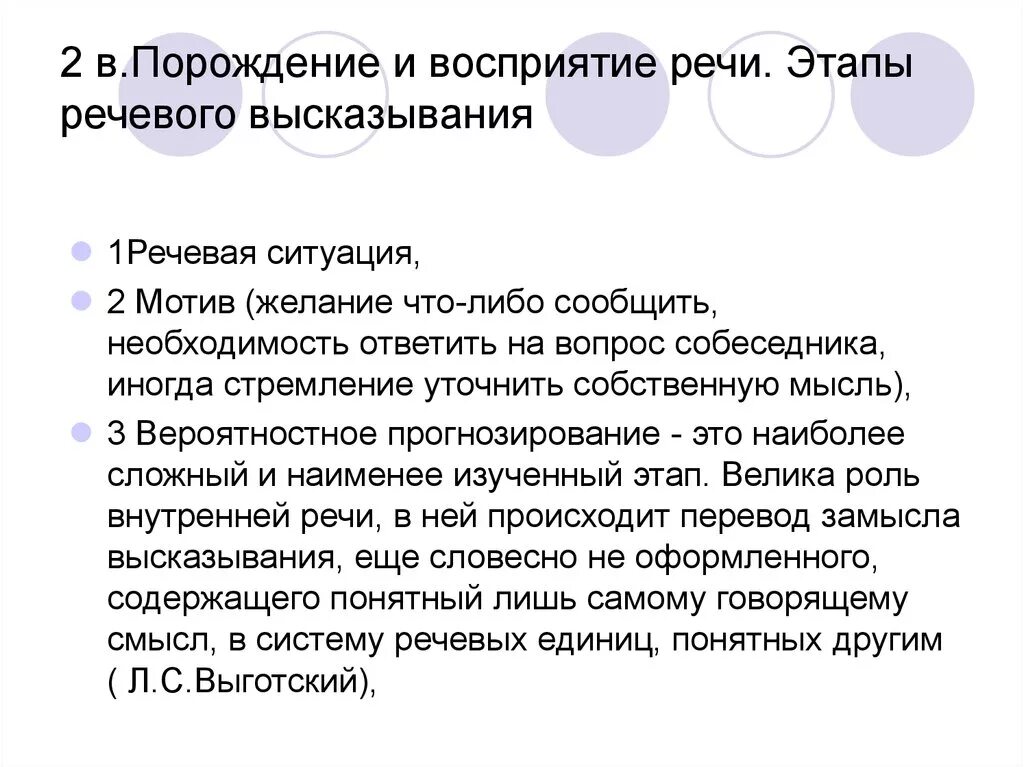 2 в.Порождение и восприятие речи. Этапы речевого высказывания

1Речевая ситуация,

2 Мотив (желание что-либо сообщить, необходимость ответить на вопрос собеседника, иногда стремление уточнить собственную мысль),

3 Вероятностное прогнозирование - это наиболее сложный и наименее изученный этап. Велика роль внутренней речи, в ней происходит перевод замысла высказывания, еще словесно не оформленного, содержащего понятный лишь самому говорящему смысл, в систему речевых единиц, понятных другим ( Л.С.Выготский),